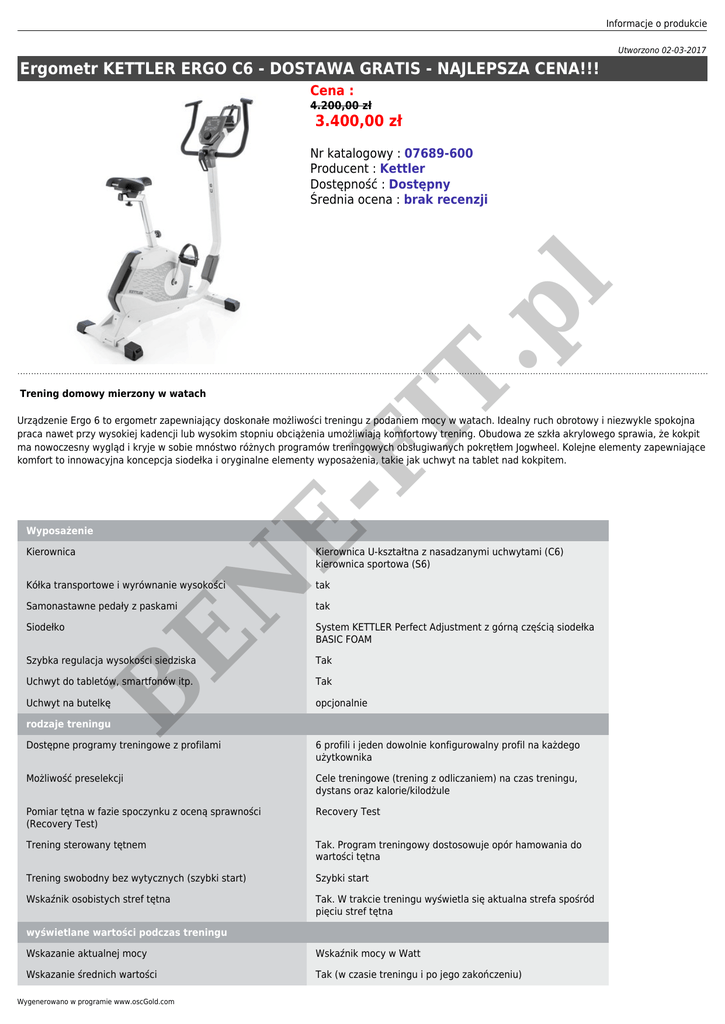 Informacje o produkcie

Utworzono 02-03-2017

Ergometr KETTLER ERGO C6 - DOSTAWA GRATIS - NAJLEPSZA CENA!!!

Cena :
4.200,00 zł
3.400,00 zł

Nr katalogowy : 07689-600
Producent : Kettler
Dostępność : Dostępny
Średnia ocena : brak recenzji

BENE-FIT.pl

Trening domowy mierzony w watach

Urządzenie Ergo 6 to ergometr zapewniający doskonałe możliwości treningu z podaniem mocy w watach. Idealny ruch obrotowy i niezwykle spokojna praca nawet przy wysokiej kadencji lub wysokim stopniu obciążenia umożliwiają komfortowy trening. Obudowa ze szkła akrylowego sprawia, że kokpit ma nowoczesny wygląd i kryje w sobie mnóstwo różnych programów treningowych obsługiwanych pokrętłem Jogwheel. Kolejne elementy zapewniające komfort to innowacyjna koncepcja siodełka i oryginalne elementy wyposażenia, takie jak uchwyt na tablet nad kokpitem.

| Wyposażenie | |
|---|---|
| Kierownica | Kierownica U-kształtna z nasadzanymi uchwytami (C6) kierownica sportowa (S6) |
| Kółka transportowe i wyrównanie wysokości | tak |
| Samonastawne pedały z paskami | tak |
| Siodełko | System KETTLER Perfect Adjustment z górną częścią siodełka BASIC FOAM |
| Szybka regulacja wysokości siedziska | Tak |
| Uchwyt do tabletów, smartfonów itp. | Tak |
| Uchwyt na butelkę | opcjonalnie |
| rodzaje treningu | |
| Dostępne programy treningowe z profilami | 6 profili i jeden dowolnie konfigurowalny profil na każdego użytkownika |
| Możliwość preselekcji | Cele treningowe (trening z odliczaniem) na czas treningu, dystans oraz kalorie/kilodżule |
| Pomiar tętna w fazie spoczynku z oceną sprawności (Recovery Test) | Recovery Test |
| Trening sterowany tętnem | Tak. Program treningowy dostosowuje opór hamowania do wartości tętna |
| Trening swobodny bez wytycznych (szybki start) | Szybki start |
| Wskaźnik osobistych stref tętna | Tak. W trakcie treningu wyświetla się aktualna strefa spośród pięciu stref tętna |
| wyświetlane wartości podczas treningu | |
| Wskazanie aktualnej mocy | Wskaźnik mocy w Watt |
| Wskazanie średnich wartości | Tak (w czasie treningu i po jego zakończeniu) |

Wygenerowano w programie www.oscGold.com